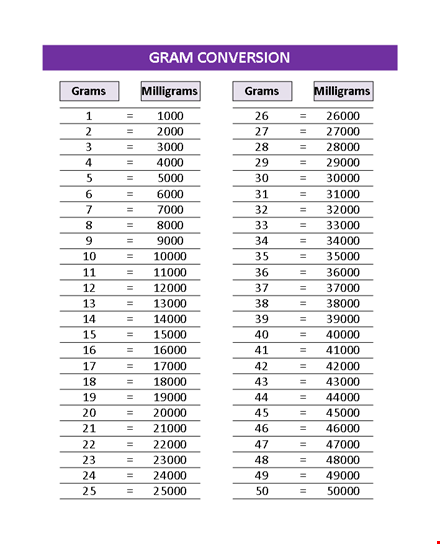 GRAM CONVERSION

| Grams | | Milligrams |
|---|---|---|
| 1 | = | 1000 |
| 2 | = | 2000 |
| 3 | = | 3000 |
| 4 | = | 4000 |
| 5 | = | 5000 |
| 6 | = | 6000 |
| 7 | = | 7000 |
| 8 | = | 8000 |
| 9 | = | 9000 |
| 10 | = | 10000 |
| 11 | = | 11000 |
| 12 | = | 12000 |
| 13 | = | 13000 |
| 14 | = | 14000 |
| 15 | = | 15000 |
| 16 | = | 16000 |
| 17 | = | 17000 |
| 18 | = | 18000 |
| 19 | = | 19000 |
| 20 | = | 20000 |
| 21 | = | 21000 |
| 22 | = | 22000 |
| 23 | = | 23000 |
| 24 | = | 24000 |
| 25 | = | 25000 |

| Grams | | Milligrams |
|---|---|---|
| 26 | = | 26000 |
| 27 | = | 27000 |
| 28 | = | 28000 |
| 29 | = | 29000 |
| 30 | = | 30000 |
| 31 | = | 31000 |
| 32 | = | 32000 |
| 33 | = | 33000 |
| 34 | = | 34000 |
| 35 | = | 35000 |
| 36 | = | 36000 |
| 37 | = | 37000 |
| 38 | = | 38000 |
| 39 | = | 39000 |
| 40 | = | 40000 |
| 41 | = | 41000 |
| 42 | = | 42000 |
| 43 | = | 43000 |
| 44 | = | 44000 |
| 45 | = | 45000 |
| 46 | = | 46000 |
| 47 | = | 47000 |
| 48 | = | 48000 |
| 49 | = | 49000 |
| 50 | = | 50000 |